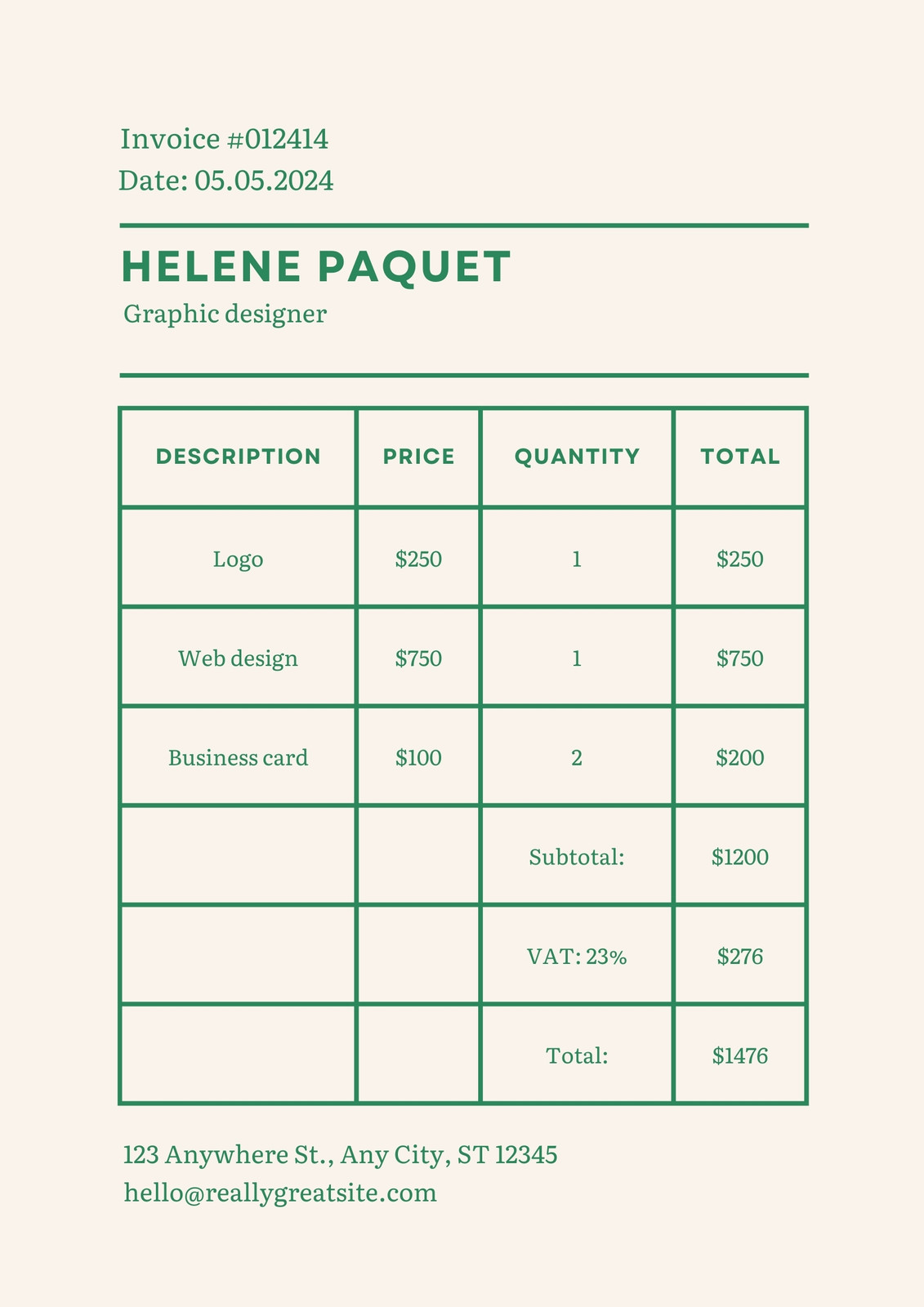 Invoice #012414
Date: 05.05.2024

HELENE PAQUET
Graphic designer

| DESCRIPTION | PRICE | QUANTITY | TOTAL |
|---|---|---|---|
| Logo | \$250 | 1 | \$250 |
| Web design | \$750 | 1 | \$750 |
| Business card | \$100 | 2 | \$200 |
| | | Subtotal: | \$1200 |
| | | VAT: 23% | \$276 |
| | | Total: | \$1476 |

123 Anywhere St., Any City, ST 12345
hello@reallygreatsite.com